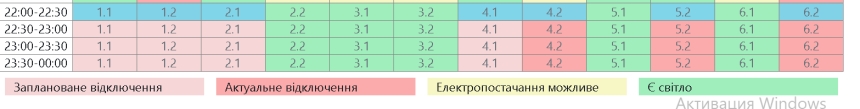 | 22:00-22:30 | 1.1 | 1.2 | 2.1 | 2.2 | 3.1 | 3.2 | 4.1 | 4.2 | 5.1 | 5.2 | 6.1 | 6.2 |
|---|---|---|---|---|---|---|---|---|---|---|---|---|
| 22:30-23:00 | 1.1 | 1.2 | 2.1 | 2.2 | 3.1 | 3.2 | 4.1 | 4.2 | 5.1 | 5.2 | 6.1 | 6.2 |
| 23:00-23:30 | 1.1 | 1.2 | 2.1 | 2.2 | 3.1 | 3.2 | 4.1 | 4.2 | 5.1 | 5.2 | 6.1 | 6.2 |
| 23:30-00:00 | 1.1 | 1.2 | 2.1 | 2.2 | 3.1 | 3.2 | 4.1 | 4.2 | 5.1 | 5.2 | 6.1 | 6.2 |

Заплановане відключення

Актуальне відключення

Електропостачання можливе

Є світло

Активация Windows